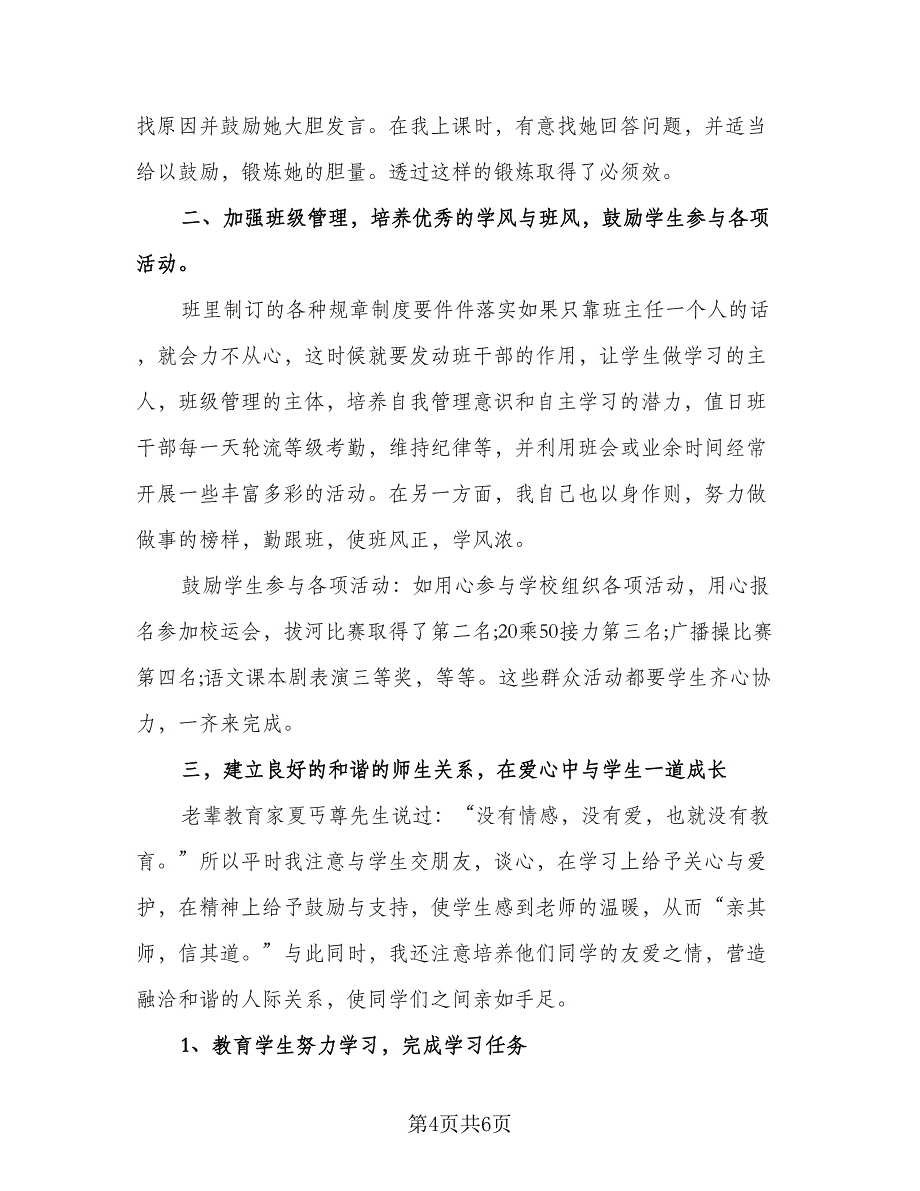 找原因并鼓励她大胆发言。在我上课时，有意找她回答问题，并适当给以鼓励，锻炼她的胆量。透过这样的锻炼取得了必须效。

二、加强班级管理，培养优秀的学风与班风，鼓励学生参与各项活动。

班里制订的各种规章制度要件件落实如果只靠班主任一个人的话，就会力不从心，这时候就要发动班干部的作用，让学生做学习的主人，班级管理的主体，培养自我管理意识和自主学习的潜力，值日班干部每一天轮流等级考勤，维持纪律等，并利用班会或业余时间经常开展一些丰富多彩的活动。在另一方面，我自己也以身作则，努力做做事的榜样，勤跟班，使班风正，学风浓。

鼓励学生参与各项活动：如用心参与学校组织各项活动，用心报名参加校运会，拔河比赛取得了第二名;20乘50接力第三名;广播操比赛第四名;语文课本剧表演三等奖，等等。这些群众活动都要学生齐心协力，一齐来完成。

三，建立良好的和谐的师生关系，在爱心中与学生一道成长

老辈教育家夏丏尊先生说过：“没有情感，没有爱，也就没有教育。”所以平时我注意与学生交朋友，谈心，在学习上给予关心与爱护，在精神上给予鼓励与支持，使学生感到老师的温暖，从而“亲其师，信其道。”与此同时，我还注意培养他们同学的友爱之情，营造融洽和谐的人际关系，使同学们之间亲如手足。

1、教育学生努力学习，完成学习任务

第4页共6页